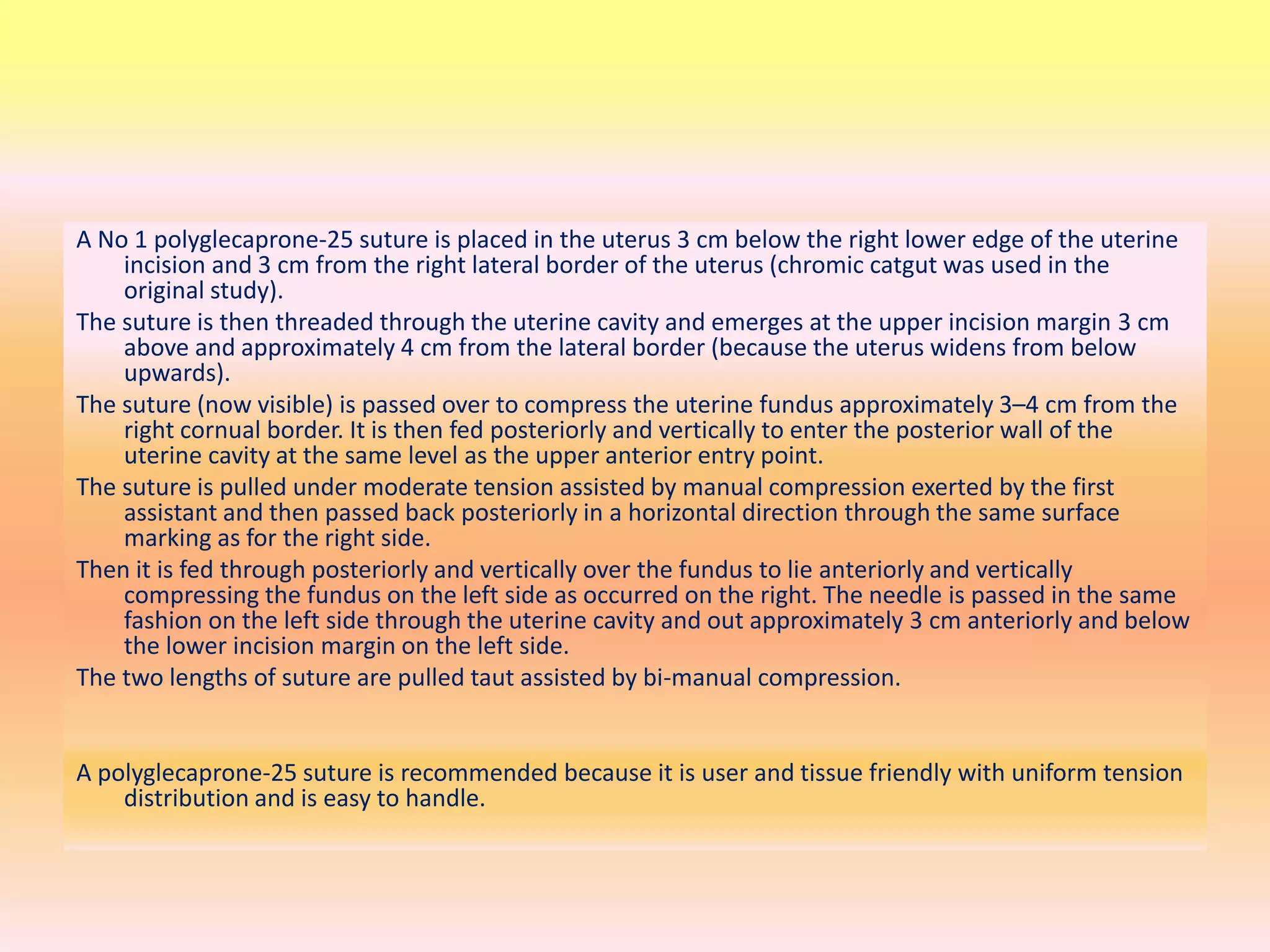 A No 1 polyglecaprone-25 suture is placed in the uterus 3 cm below the right lower edge of the uterine incision and 3 cm from the right lateral border of the uterus (chromic catgut was used in the original study).

The suture is then threaded through the uterine cavity and emerges at the upper incision margin 3 cm above and approximately 4 cm from the lateral border (because the uterus widens from below upwards).

The suture (now visible) is passed over to compress the uterine fundus approximately 3–4 cm from the right cornual border. It is then fed posteriorly and vertically to enter the posterior wall of the uterine cavity at the same level as the upper anterior entry point.

The suture is pulled under moderate tension assisted by manual compression exerted by the first assistant and then passed back posteriorly in a horizontal direction through the same surface marking as for the right side.

Then it is fed through posteriorly and vertically over the fundus to lie anteriorly and vertically compressing the fundus on the left side as occurred on the right. The needle is passed in the same fashion on the left side through the uterine cavity and out approximately 3 cm anteriorly and below the lower incision margin on the left side.

The two lengths of suture are pulled taut assisted by bi-manual compression.

A polyglecaprone-25 suture is recommended because it is user and tissue friendly with uniform tension distribution and is easy to handle.